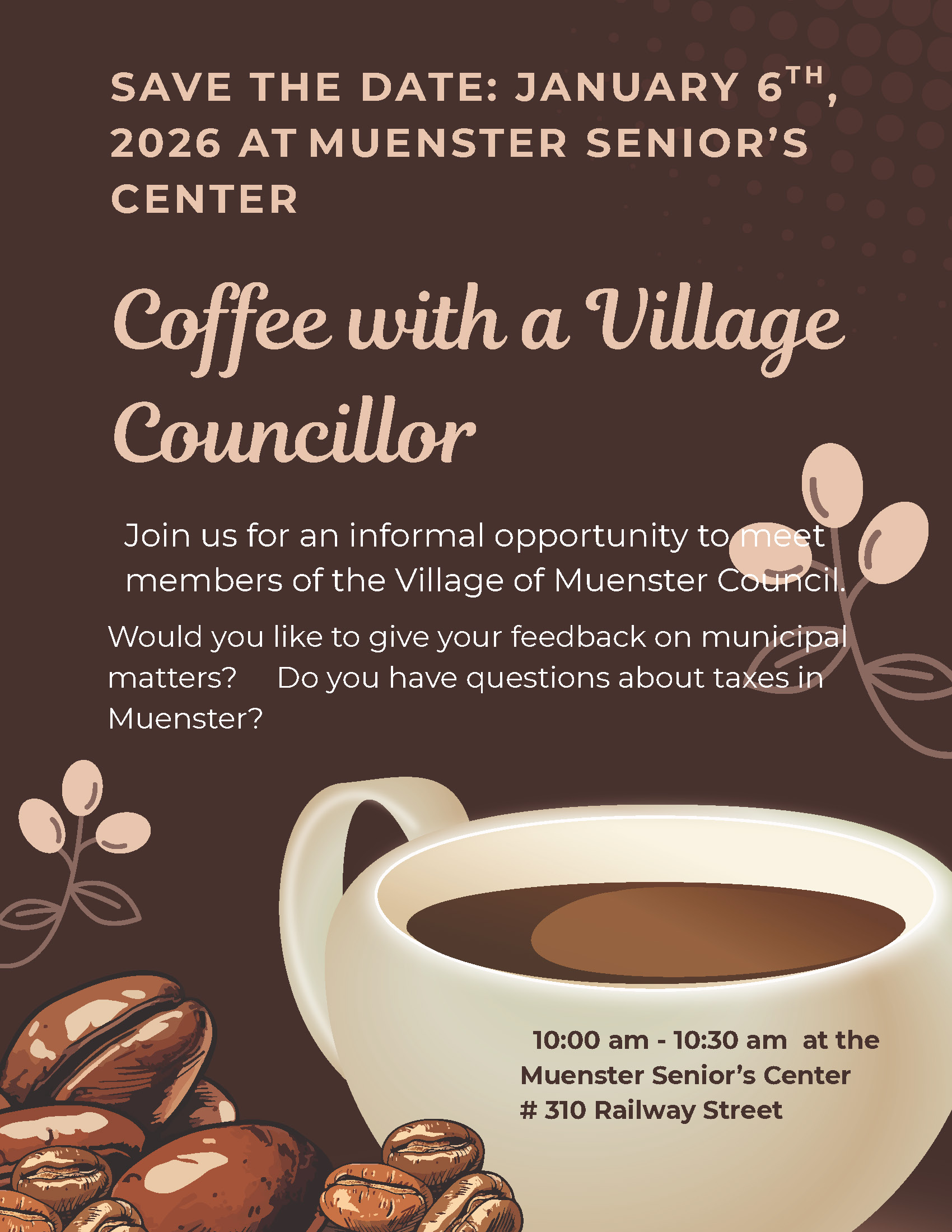 SAVE THE DATE: JANUARY 6TH, 2026 AT MUENSTER SENIOR'S CENTER

Coffee with a Village Councillor

Join us for an informal opportunity to meet members of the Village of Muenster Council.

Would you like to give your feedback on municipal matters? Do you have questions about taxes in Muenster?

10:00 am - 10:30 am at the
Muenster Senior's Center
# 310 Railway Street